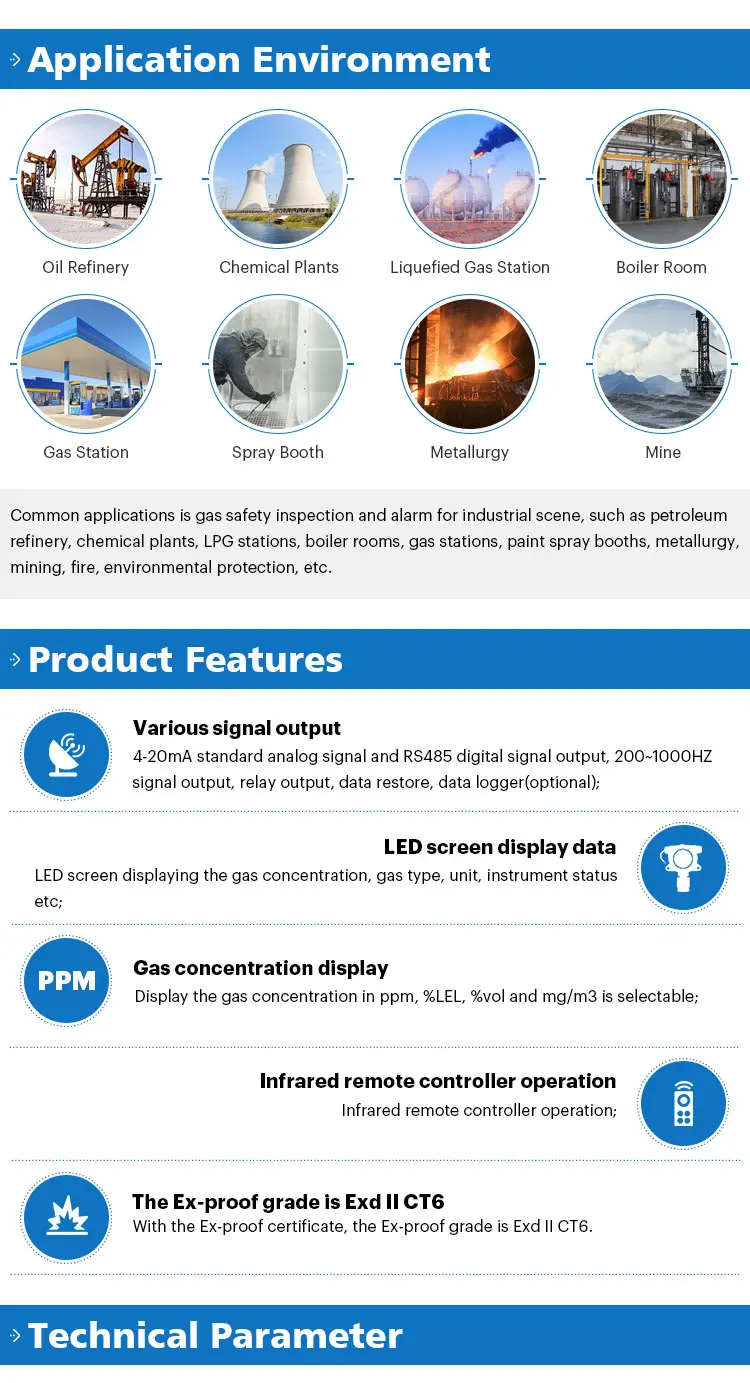 Application Environment

Oil Refinery

Chemical Plants

Liquefied Gas Station

Boiler Room

Gas Station

Spray Booth

Metallurgy

Mine

Common applications is gas safety inspection and alarm for industrial scene, such as petroleum refinery, chemical plants, LPG stations, boiler rooms, gas stations, paint spray booths, metallurgy, mining, fire, environmental protection, etc.

Product Features

Various signal output
4-20mA standard analog signal and RS485 digital signal output, 200~1000HZ signal output, relay output, data restore, data logger(optional);

LED screen display data
LED screen displaying the gas concentration, gas type, unit, instrument status etc;

PPM

Gas concentration display
Display the gas concentration in ppm, %LEL, %vol and mg/m3 is selectable;

Infrared remote controller operation
Infrared remote controller operation;

The Ex-proof grade is Exd II CT6
With the Ex-proof certificate, the Ex-proof grade is Exd II CT6.

Technical Parameter